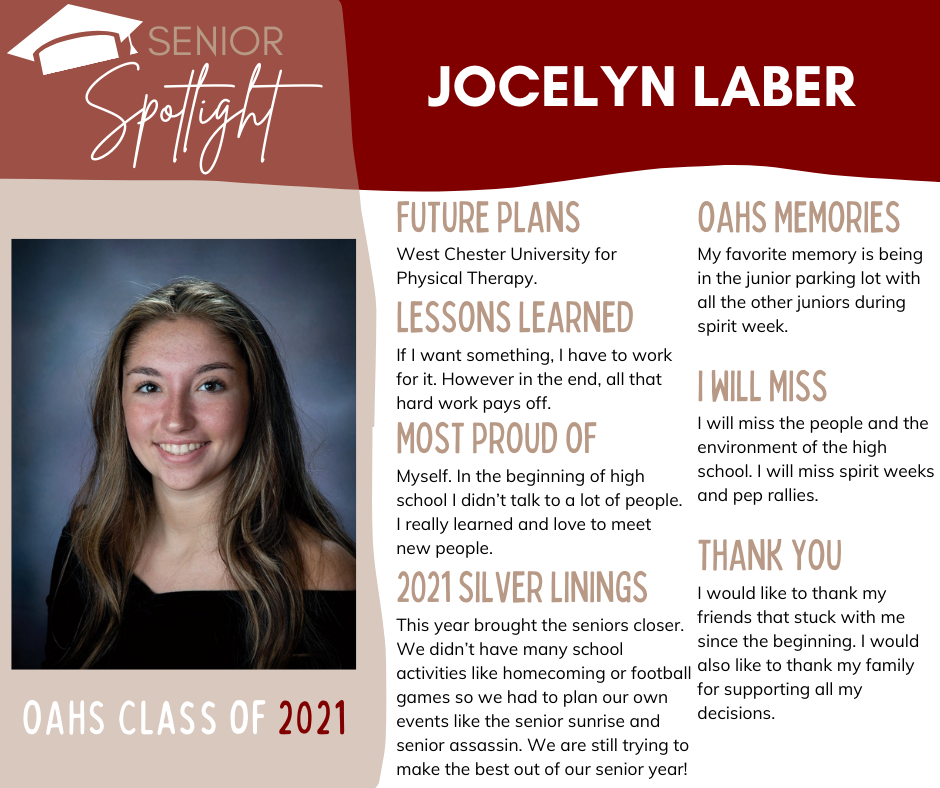 SENIOR
Spotlight

JOCELYN LABER

OAHS CLASS OF 2021

FUTURE PLANS
West Chester University for Physical Therapy.

LESSONS LEARNED
If I want something, I have to work for it. However in the end, all that hard work pays off.

MOST PROUD OF
Myself. In the beginning of high school I didn't talk to a lot of people. I really learned and love to meet new people.

2021 SILVER LININGS
This year brought the seniors closer. We didn't have many school activities like homecoming or football games so we had to plan our own events like the senior sunrise and senior assassin. We are still trying to make the best out of our senior year!

OAHS MEMORIES
My favorite memory is being in the junior parking lot with all the other juniors during spirit week.

I WILL MISS
I will miss the people and the environment of the high school. I will miss spirit weeks and pep rallies.

THANK YOU
I would like to thank my friends that stuck with me since the beginning. I would also like to thank my family for supporting all my decisions.